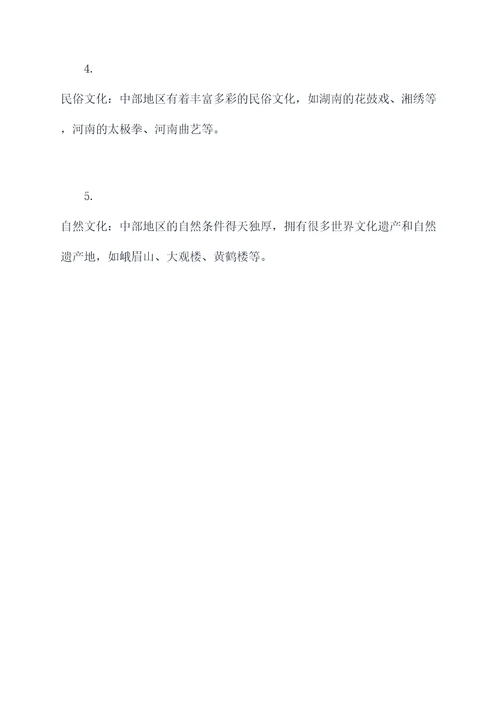 4.

民俗文化：中部地区有着丰富多彩的民俗文化，如湖南的花鼓戏、湘绣等，河南的太极拳、河南曲艺等。

5.

自然文化：中部地区的自然条件得天独厚，拥有很多世界文化遗产和自然遗产地，如峨眉山、大观楼、黄鹤楼等。